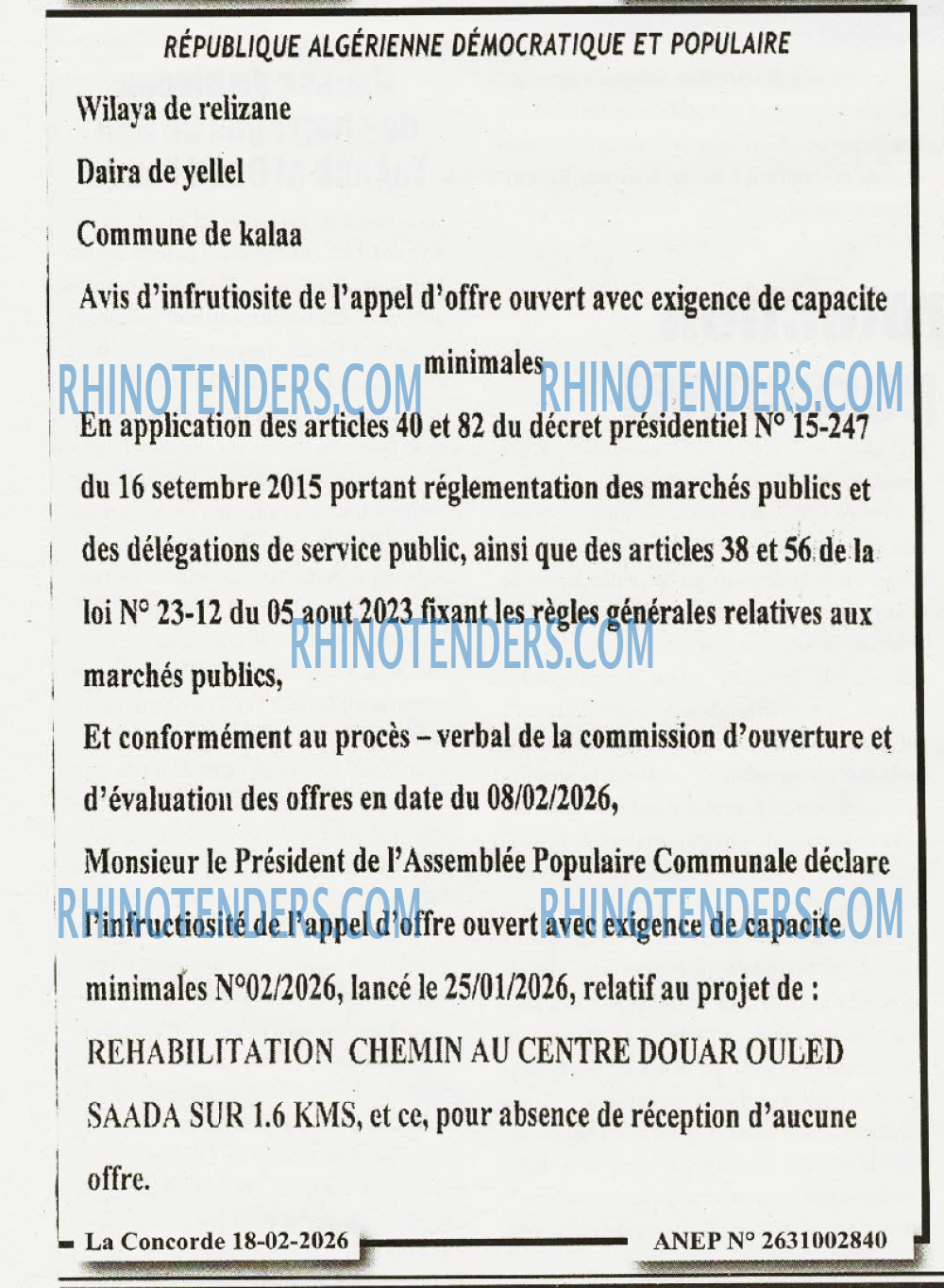 RÉPUBLIQUE ALGÉRIENNE DÉMOCRATIQUE ET POPULAIRE

Wilaya de relizane

Daira de yellel

Commune de kalaa

Avis d'infrutiosite de l'appel d'offre ouvert avec exigence de capacite minimales

RHINOTENDERS.COM RHINOTENDERS.COM

En application des articles 40 et 82 du décret présidentiel N° 15-247 du 16 setembre 2015 portant réglementation des marchés publics et des délégations de service public, ainsi que des articles 38 et 56 de la loi N° 23-12 du 05 aout 2023 fixant les règles générales relatives aux marchés publics,

RHINOTENDERS.COM

Et conformément au procès – verbal de la commission d'ouverture et d'évaluation des offres en date du 08/02/2026,

Monsieur le Président de l'Assemblée Populaire Communale déclare l'infructiosité de l'appel d'offre ouvert avec exigence de capacite minimales N°02/2026, lancé le 25/01/2026, relatif au projet de :

RHINOTENDERS.COM RHINOTENDERS.COM

REHABILITATION CHEMIN AU CENTRE DOUAR OULED SAADA SUR 1.6 KMS, et ce, pour absence de réception d'aucune offre.

La Concorde 18-02-2026 ANEP N° 2631002840